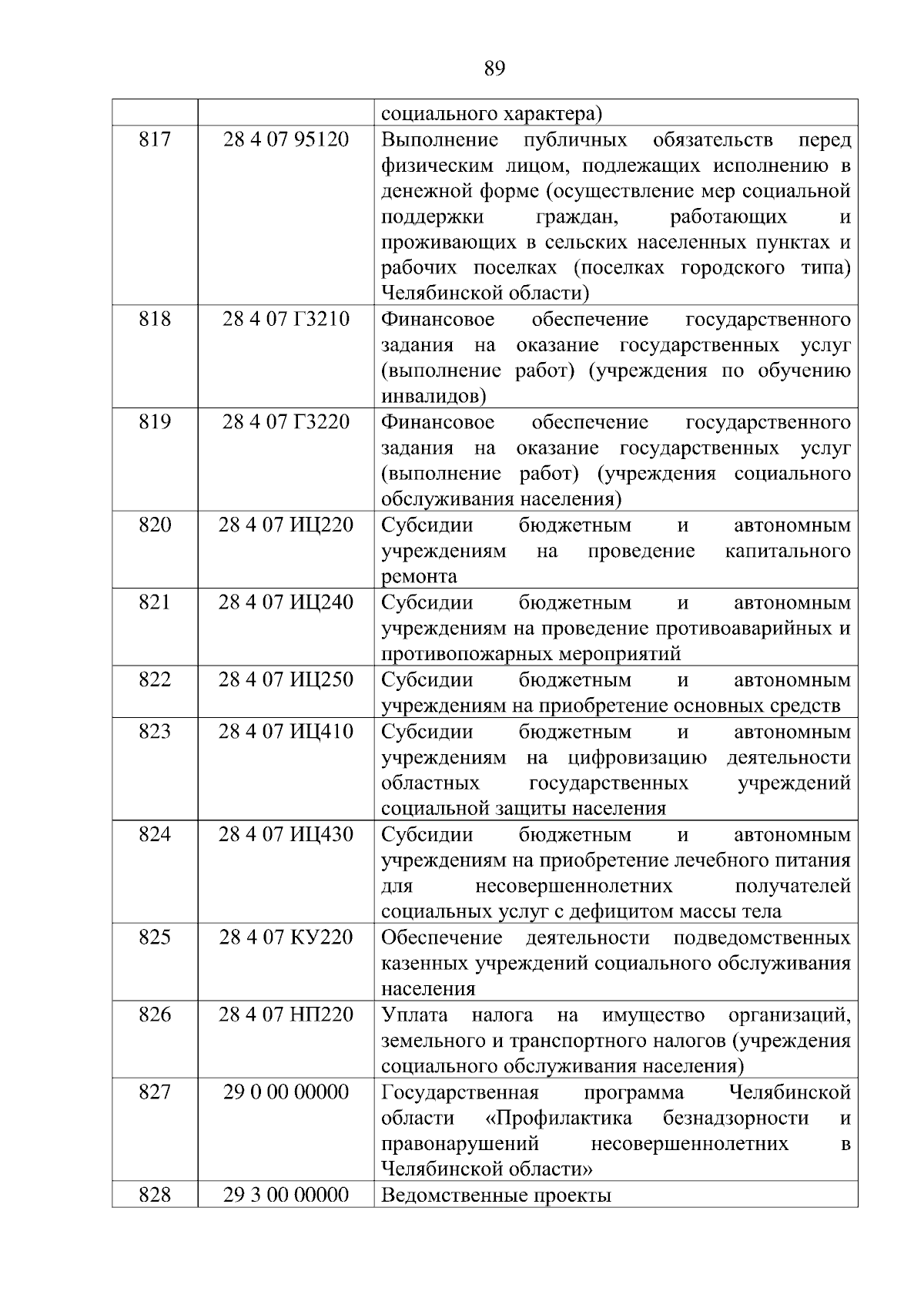 89

| | | |
|---|---|---|
| | | социального характера) |
| 817 | 28 4 07 95120 | Выполнение публичных обязательств перед физическим лицом, подлежащих исполнению в денежной форме (осуществление мер социальной поддержки граждан, работающих и проживающих в сельских населенных пунктах и рабочих поселках (поселках городского типа) Челябинской области) |
| 818 | 28 4 07 Г3210 | Финансовое обеспечение государственного задания на оказание государственных услуг (выполнение работ) (учреждения по обучению инвалидов) |
| 819 | 28 4 07 Г3220 | Финансовое обеспечение государственного задания на оказание государственных услуг (выполнение работ) (учреждения социального обслуживания населения) |
| 820 | 28 4 07 ИЦ220 | Субсидии бюджетным и автономным учреждениям на проведение капитального ремонта |
| 821 | 28 4 07 ИЦ240 | Субсидии бюджетным и автономным учреждениям на проведение противоаварийных и противопожарных мероприятий |
| 822 | 28 4 07 ИЦ250 | Субсидии бюджетным и автономным учреждениям на приобретение основных средств |
| 823 | 28 4 07 ИЦ410 | Субсидии бюджетным и автономным учреждениям на цифровизацию деятельности областных государственных учреждений социальной защиты населения |
| 824 | 28 4 07 ИЦ430 | Субсидии бюджетным и автономным учреждениям на приобретение лечебного питания для несовершеннолетних получателей социальных услуг с дефицитом массы тела |
| 825 | 28 4 07 КУ220 | Обеспечение деятельности подведомственных казенных учреждений социального обслуживания населения |
| 826 | 28 4 07 НП220 | Уплата налога на имущество организаций, земельного и транспортного налогов (учреждения социального обслуживания населения) |
| 827 | 29 0 00 00000 | Государственная программа Челябинской области «Профилактика безнадзорности и правонарушений несовершеннолетних в Челябинской области» |
| 828 | 29 3 00 00000 | Ведомственные проекты |